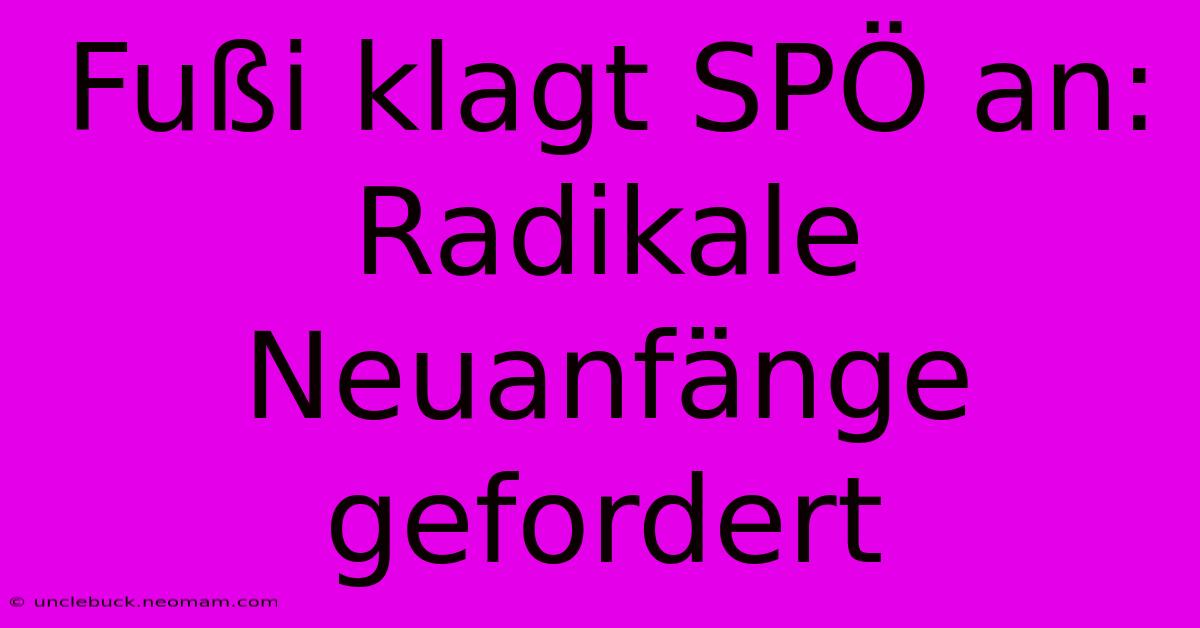 Fußi klagt SPÖ an: Radikale Neuanfänge gefordert

© unclebuck.neomam.com